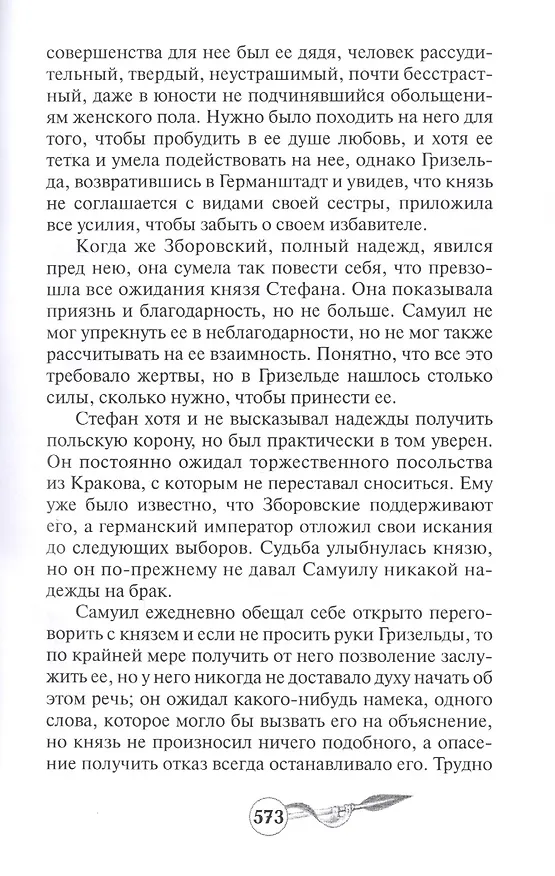 совершенства для нее был ее дядя, человек рассудительный, твердый, неустрашимый, почти бесстрастный, даже в юности не подчинявшийся обольщениям женского пола. Нужно было походить на него для того, чтобы пробудить в ее душе любовь, и хотя ее тетка и умела подействовать на нее, однако Гризельда, возвратившись в Германштадт и увидев, что князь не соглашается с видами своей сестры, приложила все усилия, чтобы забыть о своем избавителе.

Когда же Зборовский, полный надежд, явился пред нею, она сумела так повести себя, что превзошла все ожидания князя Стефана. Она показывала приязнь и благодарность, но не больше. Самуил не мог упрекнуть ее в неблагодарности, но не мог также рассчитывать на ее взаимность. Понятно, что все это требовало жертвы, но в Гризельде нашлось столько силы, сколько нужно, чтобы принести ее.

Стефан хотя и не высказывал надежды получить польскую корону, но был практически в том уверен. Он постоянно ожидал торжественного посольства из Кракова, с которым не переставал сноситься. Ему уже было известно, что Зборовские поддерживают его, а германский император отложил свои искания до следующих выборов. Судьба улыбнулась князю, но он по-прежнему не давал Самуилу никакой надежды на брак.

Самуил ежедневно обещал себе открыто переговорить с князем и если не просить руки Гризельды, то по крайней мере получить от него позволение заслужить ее, но у него никогда не доставало духу начать об этом речь; он ожидал какого-нибудь намека, одного слова, которое могло бы вызвать его на объяснение, но князь не произносил ничего подобного, а опасение получить отказ всегда останавливало его. Трудно

573